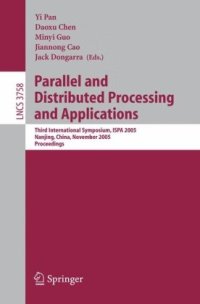 Yi Pan
Daoxu Chen
Minyi Guo
Jiannong Cao
Jack Dongarra (Eds.)

LNCS 3758

Parallel and Distributed Processing and Applications

Third International Symposium, ISPA 2005
Nanjing, China, November 2005
Proceedings

Springer